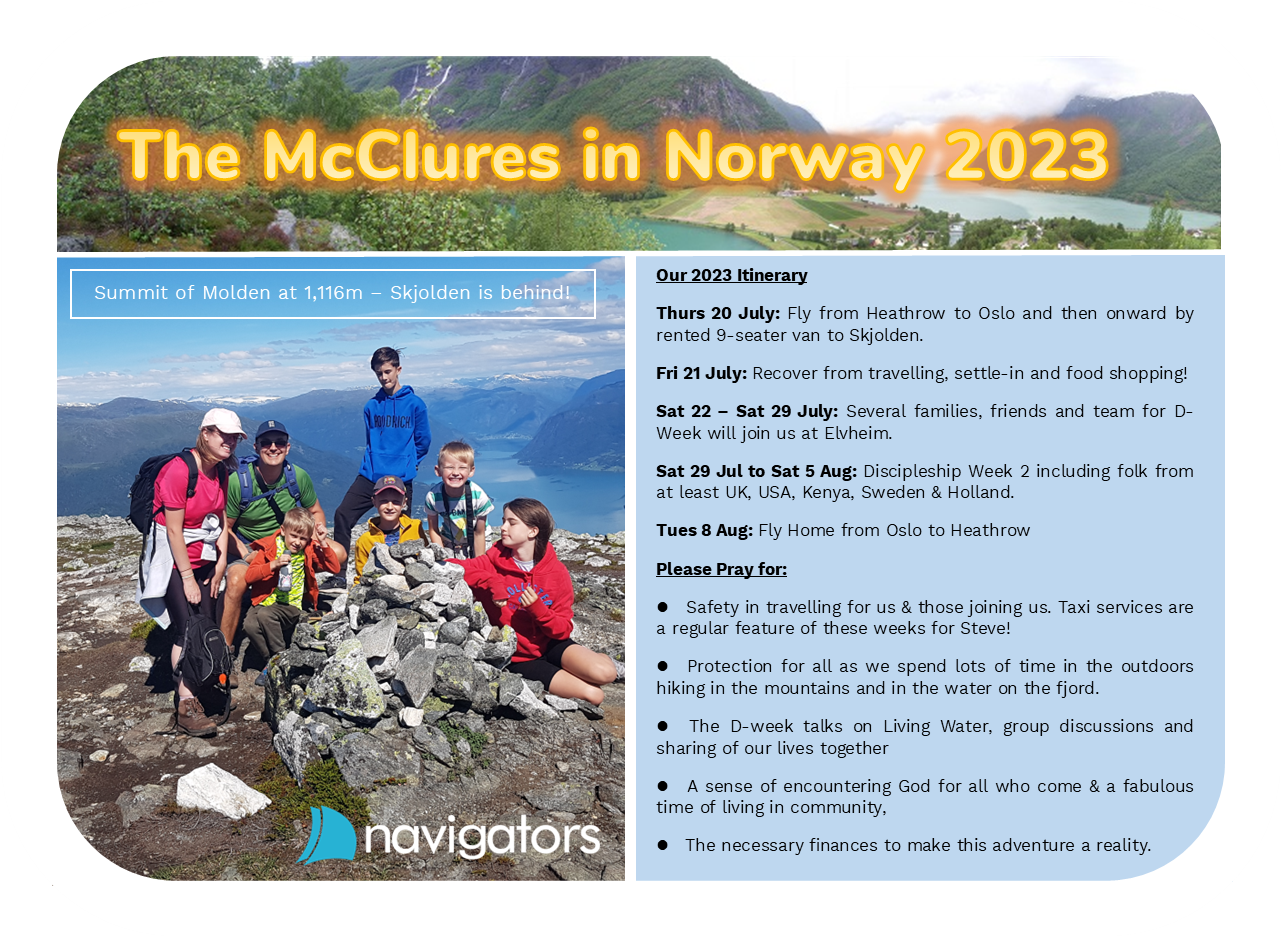 The McClures in Norway 2023

Summit of Molden at 1,116m – Skjolden is behind!

navigators

Our 2023 Itinerary

Thurs 20 July: Fly from Heathrow to Oslo and then onward by rented 9-seater van to Skjolden.

Fri 21 July: Recover from travelling, settle-in and food shopping!

Sat 22 – Sat 29 July: Several families, friends and team for D-Week will join us at Elvheim.

Sat 29 Jul to Sat 5 Aug: Discipleship Week 2 including folk from at least UK, USA, Kenya, Sweden & Holland.

Tues 8 Aug: Fly Home from Oslo to Heathrow

Please Pray for:

● Safety in travelling for us & those joining us. Taxi services are a regular feature of these weeks for Steve!

● Protection for all as we spend lots of time in the outdoors hiking in the mountains and in the water on the fjord.

● The D-week talks on Living Water, group discussions and sharing of our lives together

● A sense of encountering God for all who come & a fabulous time of living in community,

● The necessary finances to make this adventure a reality.